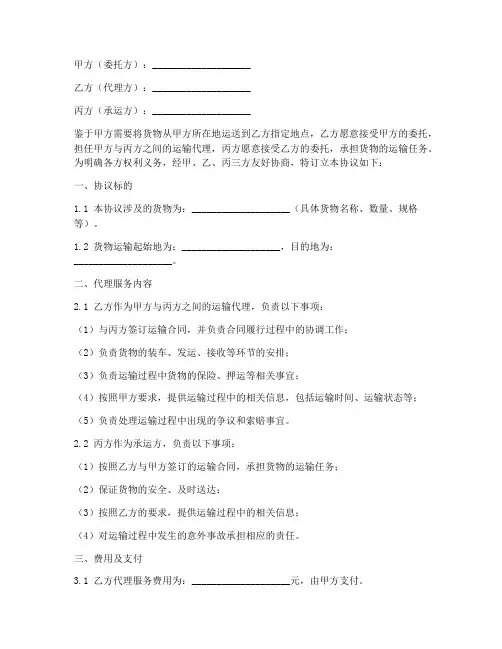 甲方（委托方）：____________________

乙方（代理方）：____________________

丙方（承运方）：____________________

鉴于甲方需要将货物从甲方所在地运送到乙方指定地点，乙方愿意接受甲方的委托，担任甲方与丙方之间的运输代理，丙方愿意接受乙方的委托，承担货物的运输任务。为明确各方权利义务，经甲、乙、丙三方友好协商，特订立本协议如下：

一、协议标的

1.1 本协议涉及的货物为：____________________（具体货物名称、数量、规格等）。

1.2 货物运输起始地为：____________________，目的地为：____________________。

二、代理服务内容

2.1 乙方作为甲方与丙方之间的运输代理，负责以下事项：

（1）与丙方签订运输合同，并负责合同履行过程中的协调工作；

（2）负责货物的装车、发运、接收等环节的安排；

（3）负责运输过程中货物的保险、押运等相关事宜；

（4）按照甲方要求，提供运输过程中的相关信息，包括运输时间、运输状态等；

（5）负责处理运输过程中出现的争议和索赔事宜。

2.2 丙方作为承运方，负责以下事项：

（1）按照乙方与甲方签订的运输合同，承担货物的运输任务；

（2）保证货物的安全、及时送达；

（3）按照乙方的要求，提供运输过程中的相关信息；

（4）对运输过程中发生的意外事故承担相应的责任。

三、费用及支付

3.1 乙方代理服务费用为：____________________元，由甲方支付。